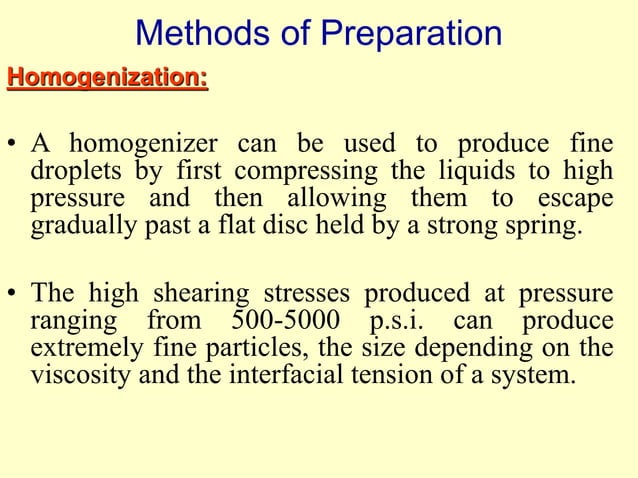 Methods of Preparation

Homogenization:

• A homogenizer can be used to produce fine droplets by first compressing the liquids to high pressure and then allowing them to escape gradually past a flat disc held by a strong spring.

• The high shearing stresses produced at pressure ranging from 500-5000 p.s.i. can produce extremely fine particles, the size depending on the viscosity and the interfacial tension of a system.